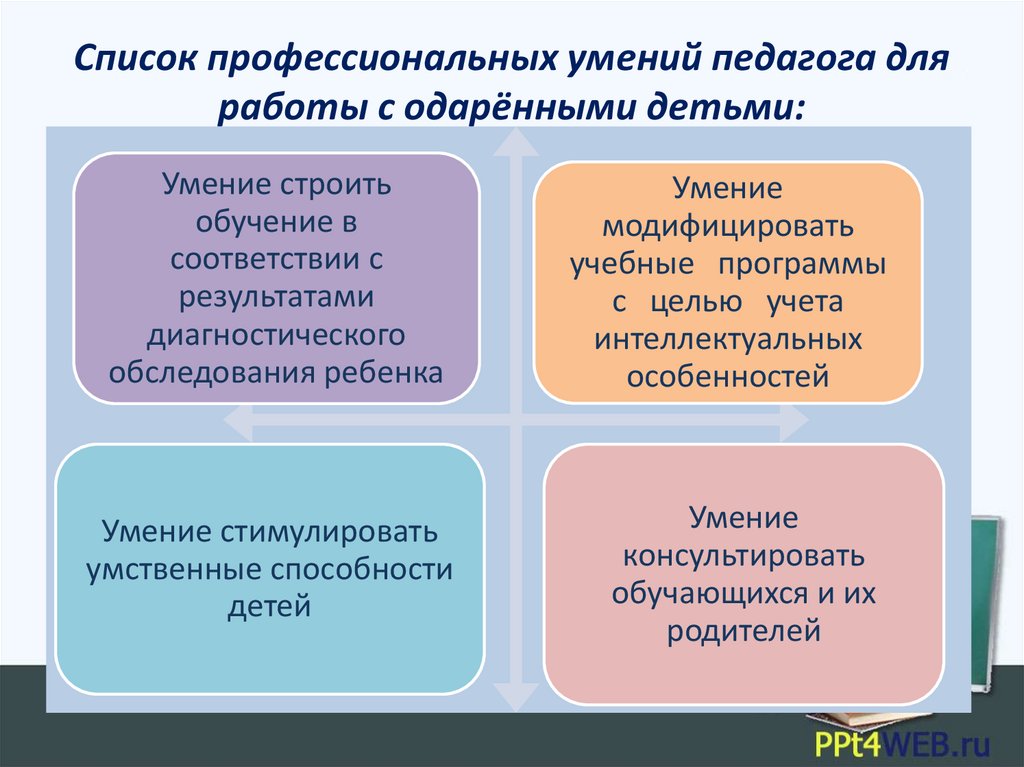 Список профессиональных умений педагога для работы с одарёнными детьми:

Умение строить обучение в соответствии с результатами диагностического обследования ребенка

Умение модифицировать учебные программы с целью учета интеллектуальных особенностей

Умение стимулировать умственные способности детей

Умение консультировать обучающихся и их родителей

PPt4WEB.ru